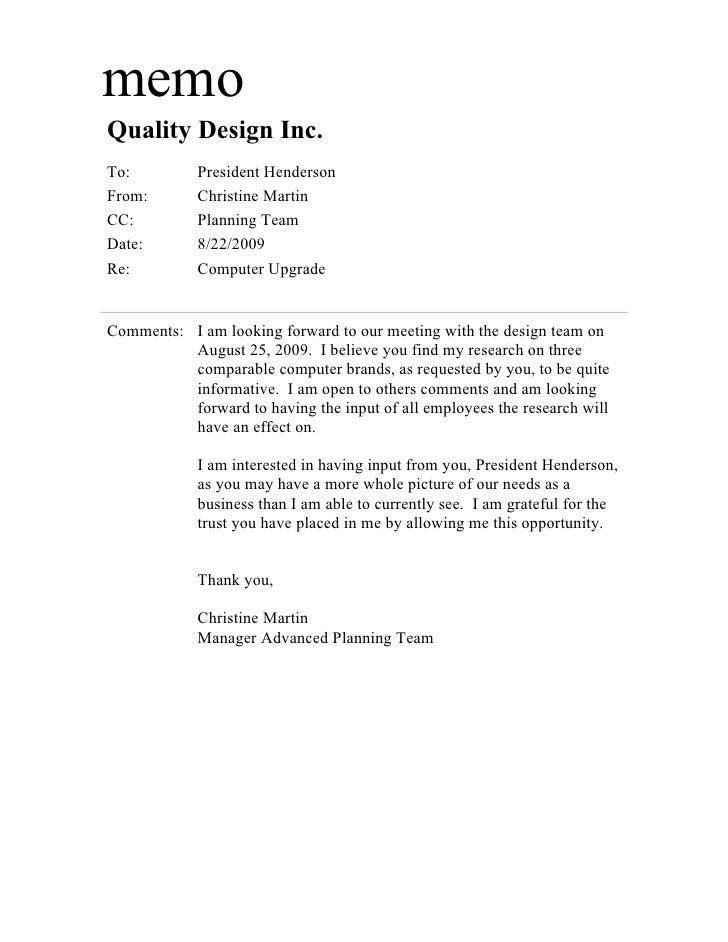 memo

Quality Design Inc.

To: President Henderson
From: Christine Martin
CC: Planning Team
Date: 8/22/2009
Re: Computer Upgrade

Comments: I am looking forward to our meeting with the design team on August 25, 2009. I believe you find my research on three comparable computer brands, as requested by you, to be quite informative. I am open to others comments and am looking forward to having the input of all employees the research will have an effect on.

I am interested in having input from you, President Henderson, as you may have a more whole picture of our needs as a business than I am able to currently see. I am grateful for the trust you have placed in me by allowing me this opportunity.

Thank you,

Christine Martin
Manager Advanced Planning Team